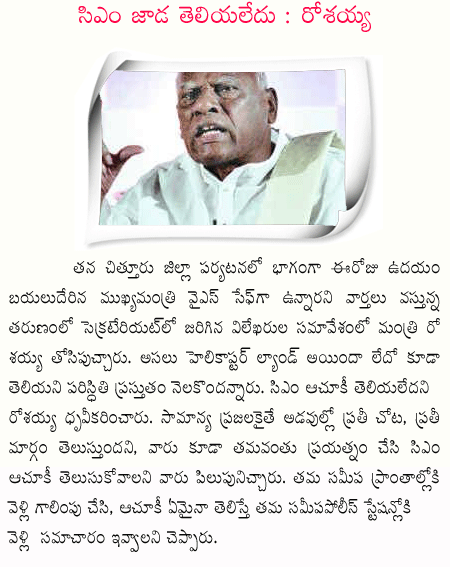 సిఎం జాడ తెలియలేదు : రోశయ్య

తన చిత్తూరు జిల్లా పర్యటనలో భాగంగా ఈరోజు ఉదయం బయలుదేరిన ముఖ్యమంత్రి వైఎస్ సేఫ్‌గా ఉన్నారని వార్తలు వస్తున్న తరుణంలో సెక్రటేరియట్‌లో జరిగిన విలేఖరుల సమావేశంలో మంత్రి రోశయ్య తోసిపుచ్చారు. అసలు హెలికాప్టర్ ల్యాండ్ అయిందా లేదో కూడా తెలియని పరిస్థితి ప్రస్తుతం నెలకొందన్నారు. సిఎం ఆచూకీ తెలియలేదని రోశయ్య ధృవీకరించారు. సామాన్య ప్రజలకైతే అడవుల్లో ప్రతీ చోట, ప్రతీ మార్గం తెలుస్తుందని, వారు కూడా తమవంతు ప్రయత్నం చేసి సిఎం ఆచూకీ తెలుసుకోవాలని వారు పిలుపునిచ్చారు. తమ సమీప ప్రాంతాల్లోకి వెళ్లి గాలింపు చేసి, ఆచూకీ ఏమైనా తెలిస్తే తమ సమీపపోలీస్ స్టేషన్లోకి వెళ్లి సమాచారం ఇవ్వాలని చెప్పారు.